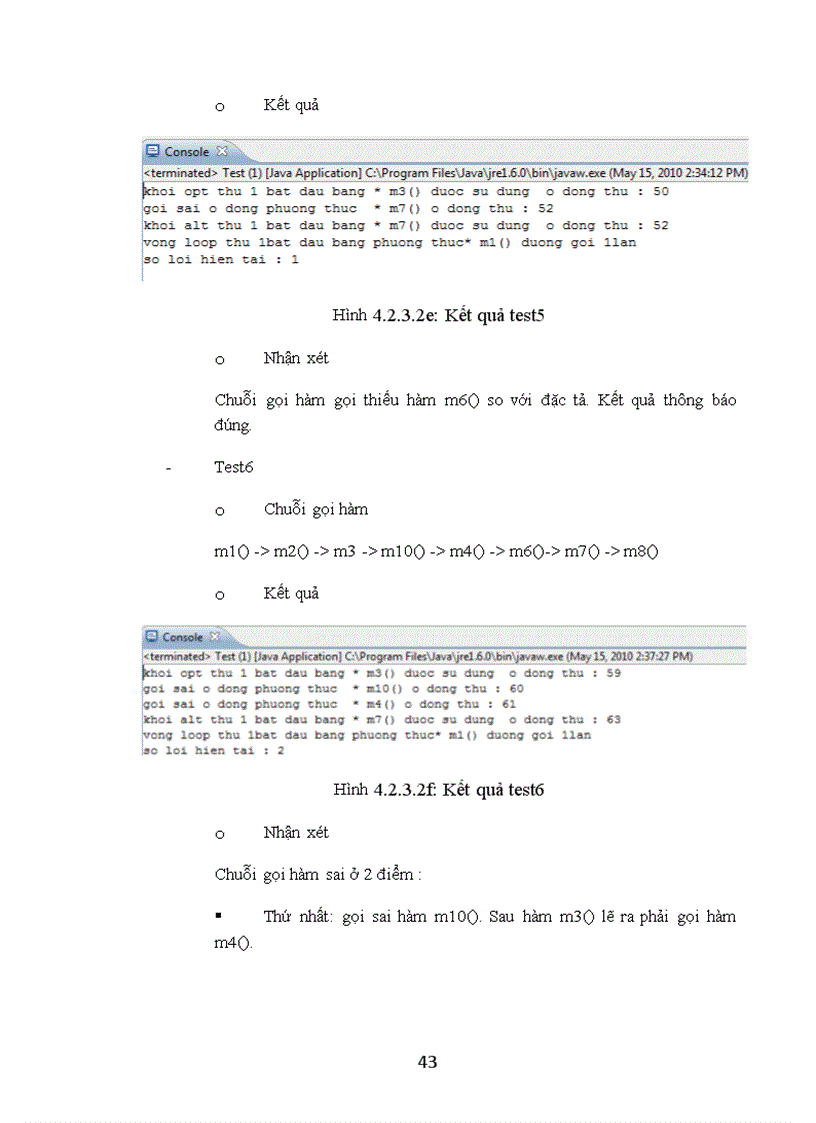 o Kết quả

Console

<terminated> Test (1) [Java Application] C:\Program Files\Java\jre1.6.0\bin\javaw.exe (May 15, 2010 2:34:12 PM)
khoi opt thu 1 bat dau bang * m3() duoc su dung o dong thu : 50
goi sai o dong phuong thuc * m7() o dong thu : 52
khoi alt thu 1 bat dau bang * m7() duoc su dung o dong thu : 52
vong loop thu 1bat dau bang phuong thuc* m1() duong goi 1lan
so loi hien tai : 1

Hình 4.2.3.2e: Kết quả test5

o Nhận xét

Chuỗi gọi hàm gọi thiếu hàm m6() so với đặc tả. Kết quả thông báo đúng.

- Test6

o Chuỗi gọi hàm

m1() -> m2() -> m3 -> m10() -> m4() -> m6()-> m7() -> m8()

o Kết quả

Console

<terminated> Test (1) [Java Application] C:\Program Files\Java\jre1.6.0\bin\javaw.exe (May 15, 2010 2:37:27 PM)
khoi opt thu 1 bat dau bang * m3() duoc su dung o dong thu : 59
goi sai o dong phuong thuc * m10() o dong thu : 60
goi sai o dong phuong thuc * m4() o dong thu : 61
khoi alt thu 1 bat dau bang * m7() duoc su dung o dong thu : 63
vong loop thu 1bat dau bang phuong thuc* m1() duong goi 1lan
so loi hien tai : 2

Hình 4.2.3.2f: Kết quả test6

o Nhận xét

Chuỗi gọi hàm sai ở 2 điểm :

▪ Thứ nhất: gọi sai hàm m10(). Sau hàm m3() lẽ ra phải gọi hàm m4().

43